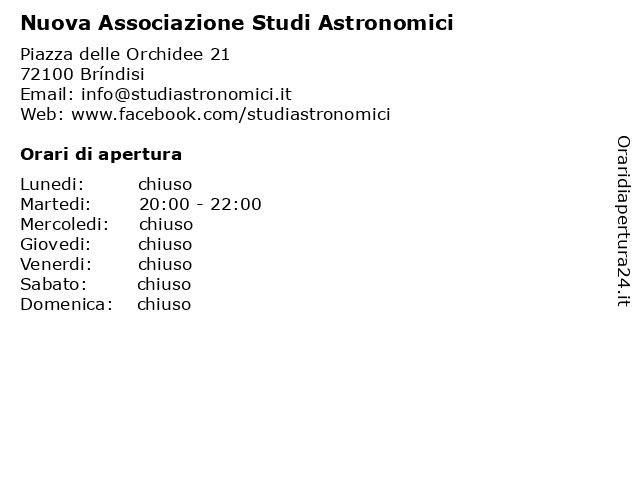 Nuova Associazione Studi Astronomici

Piazza delle Orchidee 21
72100 Bríndisi
Email: info@studiastronomici.it
Web: www.facebook.com/studiastronomici

Orari di apertura

| | |
|---|---|
| Lunedi: | chiuso |
| Martedi: | 20:00 - 22:00 |
| Mercoledi: | chiuso |
| Giovedi: | chiuso |
| Venerdi: | chiuso |
| Sabato: | chiuso |
| Domenica: | chiuso |

Oraridiapertura24.it